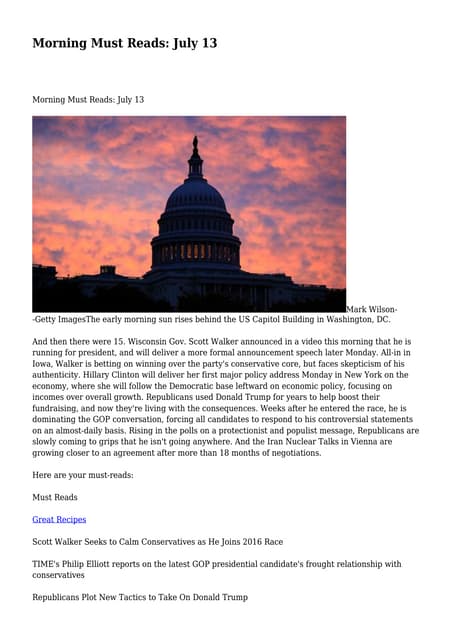 Morning Must Reads: July 13

Morning Must Reads: July 13

Mark Wilson--Getty ImagesThe early morning sun rises behind the US Capitol Building in Washington, DC.

And then there were 15. Wisconsin Gov. Scott Walker announced in a video this morning that he is running for president, and will deliver a more formal announcement speech later Monday. All-in in Iowa, Walker is betting on winning over the party's conservative core, but faces skepticism of his authenticity. Hillary Clinton will deliver her first major policy address Monday in New York on the economy, where she will follow the Democratic base leftward on economic policy, focusing on incomes over overall growth. Republicans used Donald Trump for years to help boost their fundraising, and now they're living with the consequences. Weeks after he entered the race, he is dominating the GOP conversation, forcing all candidates to respond to his controversial statements on an almost-daily basis. Rising in the polls on a protectionist and populist message, Republicans are slowly coming to grips that he isn't going anywhere. And the Iran Nuclear Talks in Vienna are growing closer to an agreement after more than 18 months of negotiations.

Here are your must-reads:

Must Reads

Great Recipes

Scott Walker Seeks to Calm Conservatives as He Joins 2016 Race

TIME's Philip Elliott reports on the latest GOP presidential candidate's frought relationship with conservatives

Republicans Plot New Tactics to Take On Donald Trump